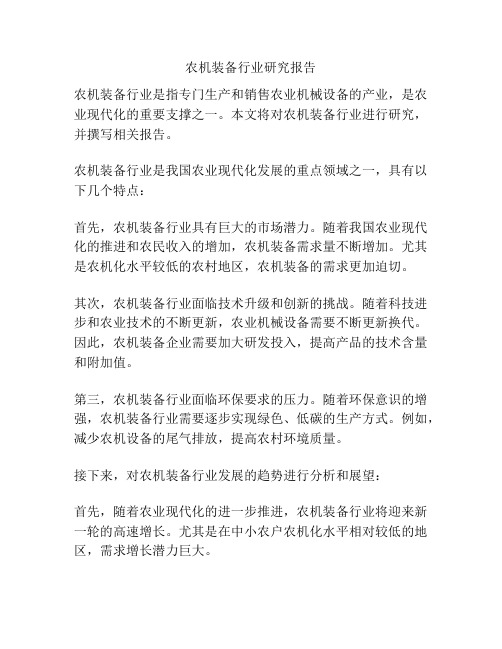 农机装备行业研究报告

农机装备行业是指专门生产和销售农业机械设备的产业，是农业现代化的重要支撑之一。本文将对农机装备行业进行研究，并撰写相关报告。

农机装备行业是我国农业现代化发展的重点领域之一，具有以下几个特点：

首先，农机装备行业具有巨大的市场潜力。随着我国农业现代化的推进和农民收入的增加，农机装备需求量不断增加。尤其是农机化水平较低的农村地区，农机装备的需求更加迫切。

其次，农机装备行业面临技术升级和创新的挑战。随着科技进步和农业技术的不断更新，农业机械设备需要不断更新换代。因此，农机装备企业需要加大研发投入，提高产品的技术含量和附加值。

第三，农机装备行业面临环保要求的压力。随着环保意识的增强，农机装备行业需要逐步实现绿色、低碳的生产方式。例如，减少农机设备的尾气排放，提高农村环境质量。

接下来，对农机装备行业发展的趋势进行分析和展望：

首先，随着农业现代化的进一步推进，农机装备行业将迎来新一轮的高速增长。尤其是在中小农户农机化水平相对较低的地区，需求增长潜力巨大。